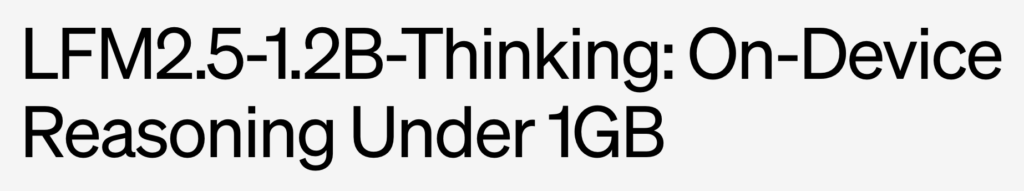 LFM2.5-1.2B-Thinking: On-Device Reasoning Under 1GB